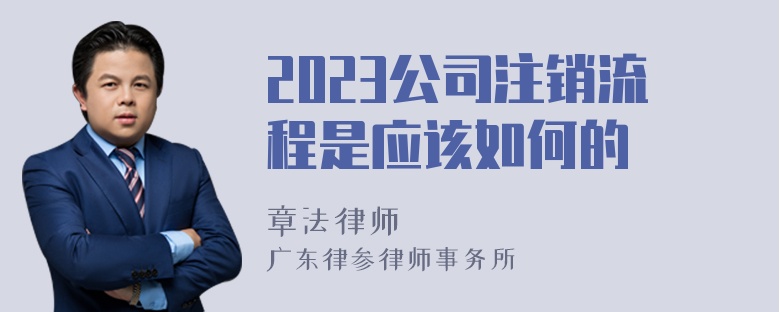 2023公司注销流程是应该如何的

章法律师
广东律参律师事务所